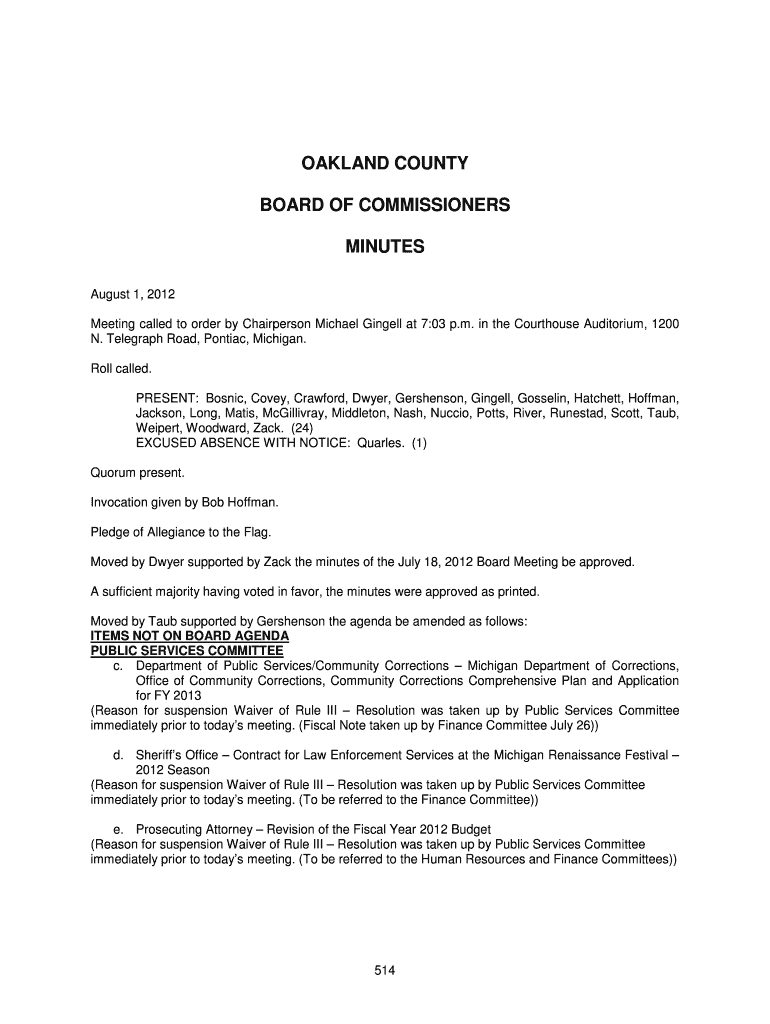 OAKLAND COUNTY

BOARD OF COMMISSIONERS

MINUTES

August 1, 2012

Meeting called to order by Chairperson Michael Gingell at 7:03 p.m. in the Courthouse Auditorium, 1200 N. Telegraph Road, Pontiac, Michigan.

Roll called.

PRESENT: Bosnic, Covey, Crawford, Dwyer, Gershenson, Gingell, Gosselin, Hatchett, Hoffman, Jackson, Long, Matis, McGillivray, Middleton, Nash, Nuccio, Potts, River, Runestad, Scott, Taub, Weipert, Woodward, Zack. (24)
EXCUSED ABSENCE WITH NOTICE: Quarles. (1)

Quorum present.

Invocation given by Bob Hoffman.

Pledge of Allegiance to the Flag.

Moved by Dwyer supported by Zack the minutes of the July 18, 2012 Board Meeting be approved.

A sufficient majority having voted in favor, the minutes were approved as printed.

Moved by Taub supported by Gershenson the agenda be amended as follows:
ITEMS NOT ON BOARD AGENDA
PUBLIC SERVICES COMMITTEE
c. Department of Public Services/Community Corrections – Michigan Department of Corrections, Office of Community Corrections, Community Corrections Comprehensive Plan and Application for FY 2013
(Reason for suspension Waiver of Rule III – Resolution was taken up by Public Services Committee immediately prior to today's meeting. (Fiscal Note taken up by Finance Committee July 26))

d. Sheriff's Office – Contract for Law Enforcement Services at the Michigan Renaissance Festival – 2012 Season
(Reason for suspension Waiver of Rule III – Resolution was taken up by Public Services Committee immediately prior to today's meeting. (To be referred to the Finance Committee))

e. Prosecuting Attorney – Revision of the Fiscal Year 2012 Budget
(Reason for suspension Waiver of Rule III – Resolution was taken up by Public Services Committee immediately prior to today's meeting. (To be referred to the Human Resources and Finance Committees))

514